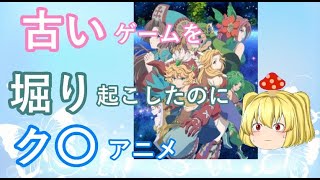 古いゲームを

堀り起こしたのに

ク〇アニメ